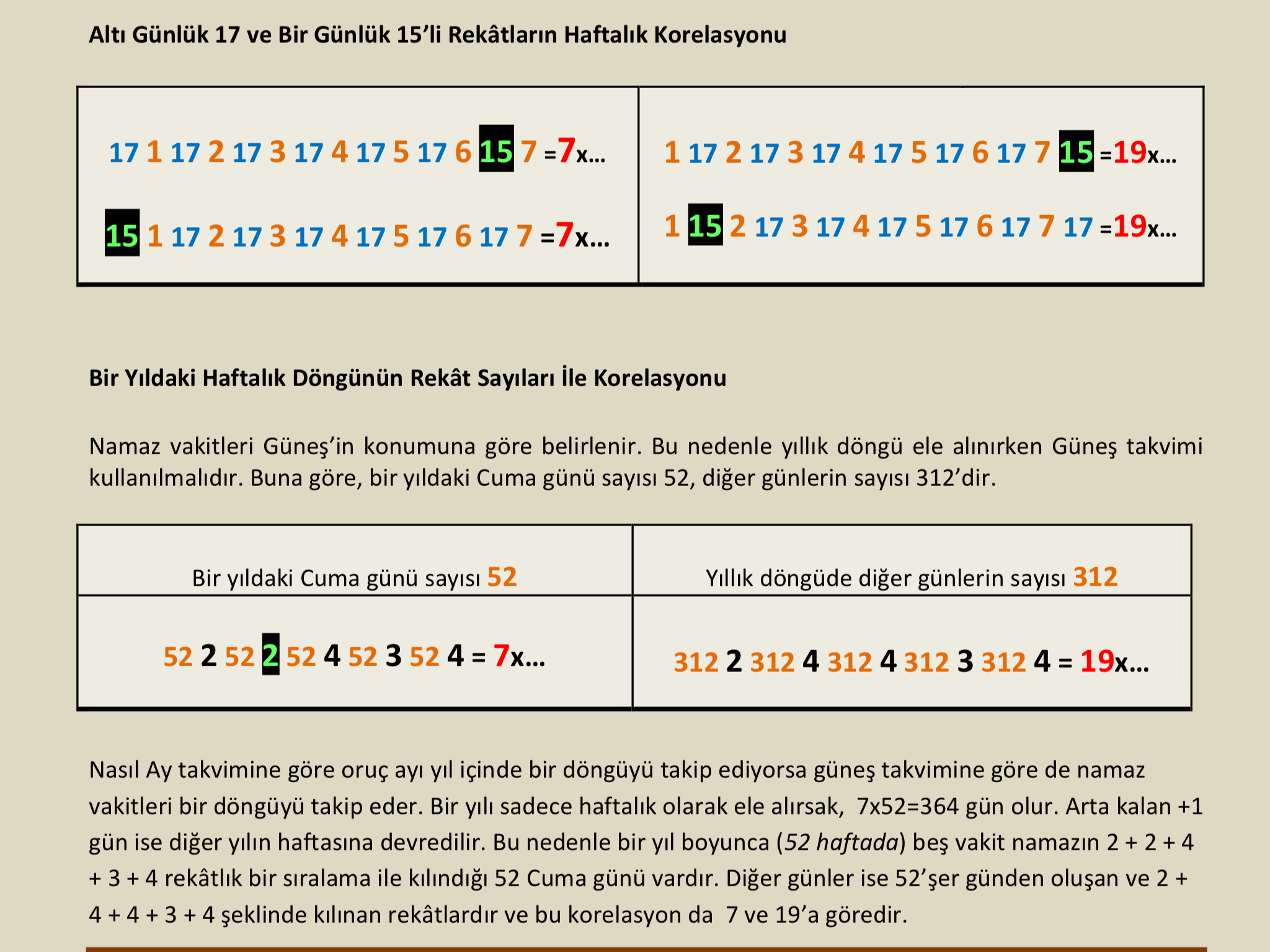 Altı Günlük 17 ve Bir Günlük 15'li Rekâtların Haftalık Korelasyonu

| 17 1 17 2 17 3 17 4 17 5 17 6 15 7 =7x... | 1 17 2 17 3 17 4 17 5 17 6 17 7 15 =19x... |
|---|---|
| 15 1 17 2 17 3 17 4 17 5 17 6 17 7 =7x... | 1 15 2 17 3 17 4 17 5 17 6 17 7 17 =19x... |

Bir Yıldaki Haftalık Döngünün Rekât Sayıları İle Korelasyonu

Namaz vakitleri Güneş'in konumuna göre belirlenir. Bu nedenle yıllık döngü ele alınırken Güneş takvimi kullanılmalıdır. Buna göre, bir yıldaki Cuma günü sayısı 52, diğer günlerin sayısı 312'dir.

| Bir yıldaki Cuma günü sayısı 52 | Yıllık döngüde diğer günlerin sayısı 312 |
|---|---|
| 52 2 52 2 52 4 52 3 52 4 = 7x... | 312 2 312 4 312 4 312 3 312 4 = 19x... |

Nasıl Ay takvimine göre oruç ayı yıl içinde bir döngüyü takip ediyorsa güneş takvimine göre de namaz vakitleri bir döngüyü takip eder. Bir yılı sadece haftalık olarak ele alırsak, 7x52=364 gün olur. Arta kalan +1 gün ise diğer yılın haftasına devredilir. Bu nedenle bir yıl boyunca (52 haftada) beş vakit namazın 2 + 2 + 4 + 3 + 4 rekâtlık bir sıralama ile kılındığı 52 Cuma günü vardır. Diğer günler ise 52'şer günden oluşan ve 2 + 4 + 4 + 3 + 4 şeklinde kılınan rekâtlardır ve bu korelasyon da 7 ve 19'a göredir.